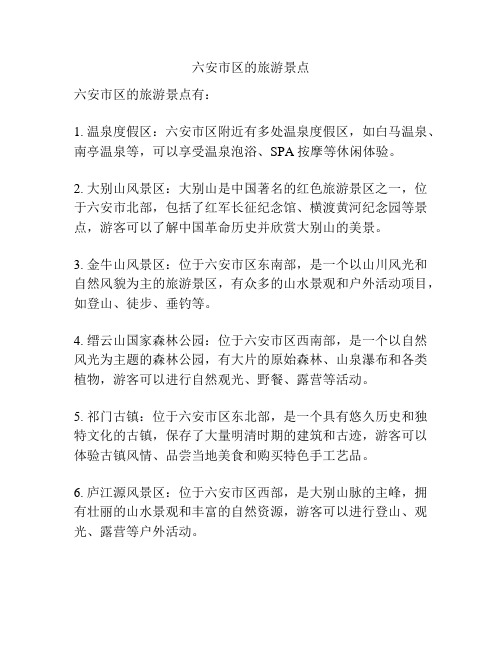 六安市区的旅游景点

六安市区的旅游景点有：

1. 温泉度假区：六安市区附近有多处温泉度假区，如白马温泉、南亭温泉等，可以享受温泉泡浴、SPA 按摩等休闲体验。

2. 大别山风景区：大别山是中国著名的红色旅游景区之一，位于六安市北部，包括了红军长征纪念馆、横渡黄河纪念园等景点，游客可以了解中国革命历史并欣赏大别山的美景。

3. 金牛山风景区：位于六安市区东南部，是一个以山川风光和自然风貌为主的旅游景区，有众多的山水景观和户外活动项目，如登山、徒步、垂钓等。

4. 缙云山国家森林公园：位于六安市区西南部，是一个以自然风光为主题的森林公园，有大片的原始森林、山泉瀑布和各类植物，游客可以进行自然观光、野餐、露营等活动。

5. 祁门古镇：位于六安市区东北部，是一个具有悠久历史和独特文化的古镇，保存了大量明清时期的建筑和古迹，游客可以体验古镇风情、品尝当地美食和购买特色手工艺品。

6. 庐江源风景区：位于六安市区西部，是大别山脉的主峰，拥有壮丽的山水景观和丰富的自然资源，游客可以进行登山、观光、露营等户外活动。